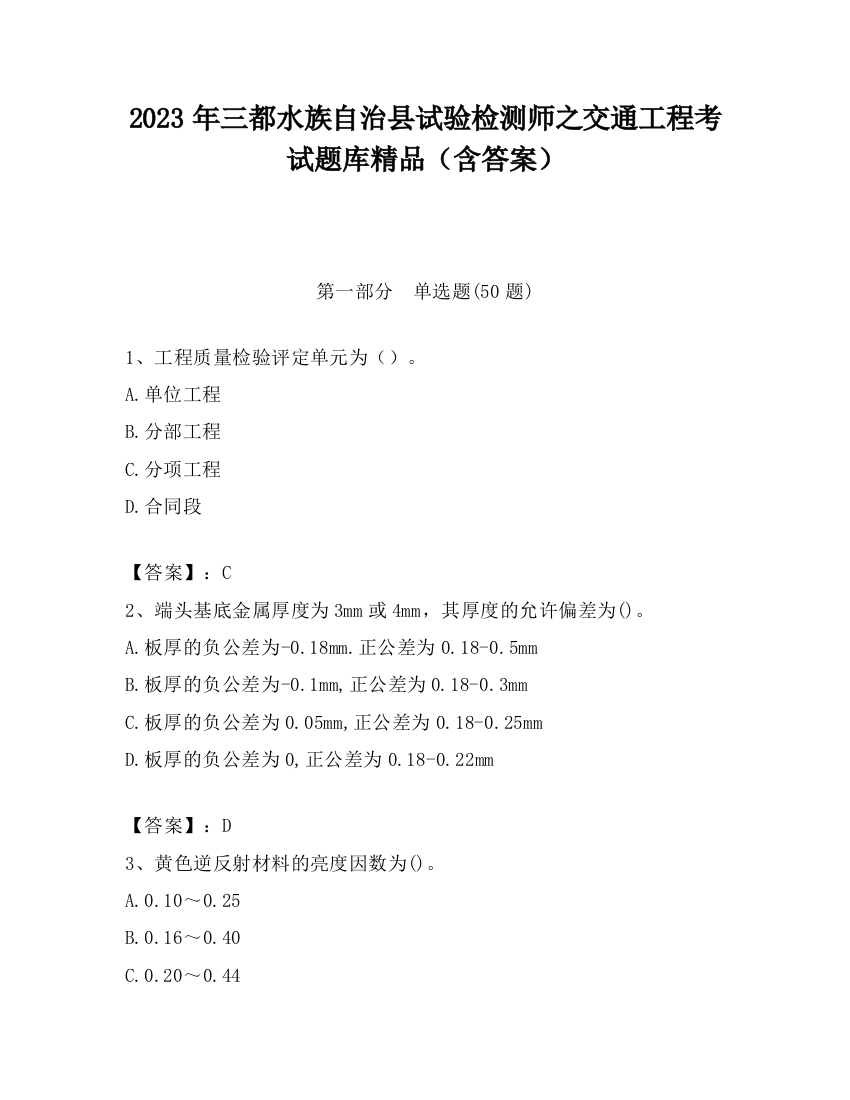 2023 年三都水族自治县试验检测师之交通工程考试题库精品（含答案）

第一部分　单选题(50 题)

1、工程质量检验评定单元为（）。

A.单位工程

B.分部工程

C.分项工程

D.合同段

【答案】：C

2、端头基底金属厚度为 3mm 或 4mm，其厚度的允许偏差为()。

A.板厚的负公差为-0.18mm.正公差为 0.18-0.5mm

B.板厚的负公差为-0.1mm,正公差为 0.18-0.3mm

C.板厚的负公差为 0.05mm,正公差为 0.18-0.25mm

D.板厚的负公差为 0,正公差为 0.18-0.22mm

【答案】：D

3、黄色逆反射材料的亮度因数为()。

A.0.10～0.25

B.0.16～0.40

C.0.20～0.44